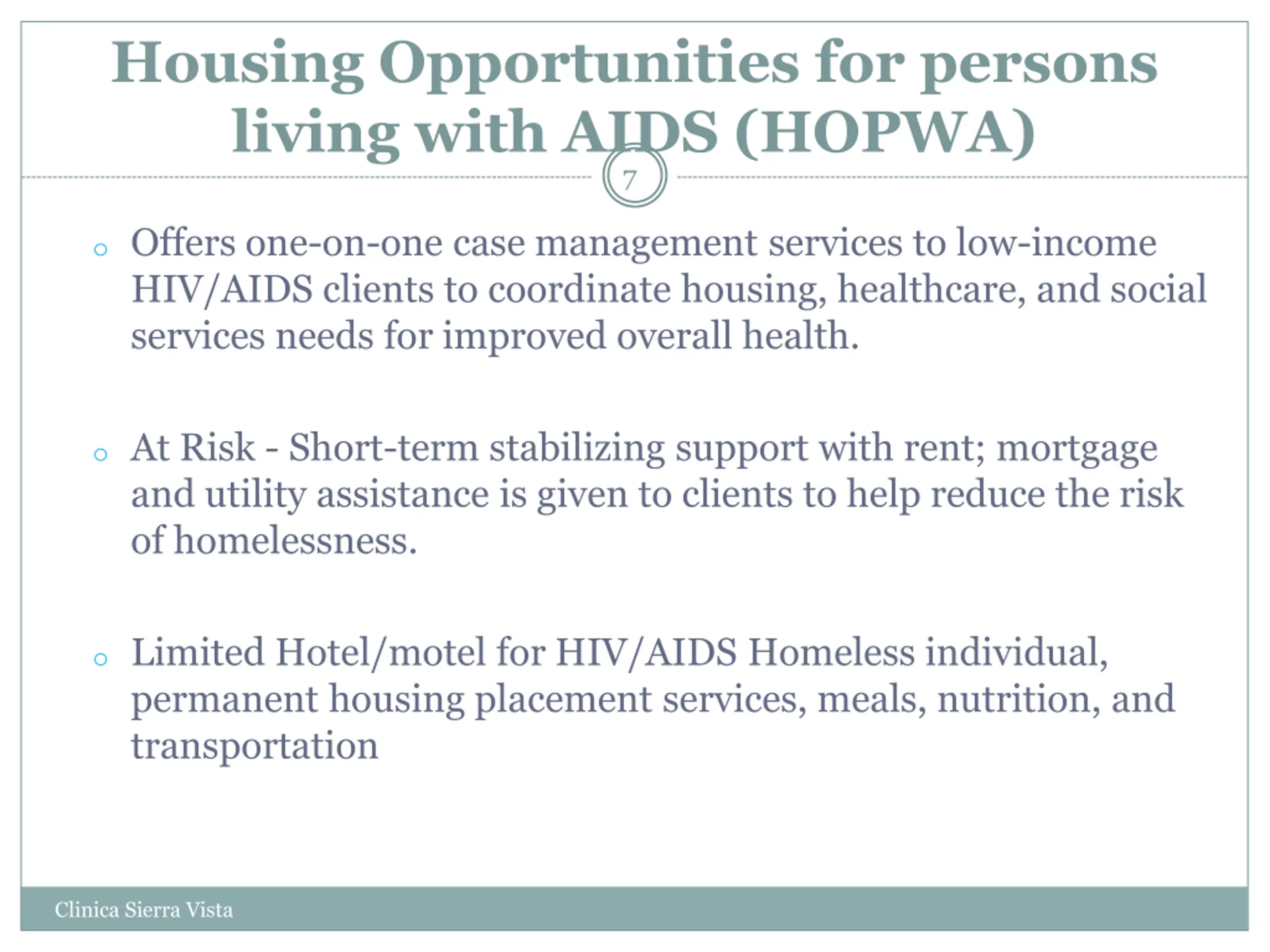 Housing Opportunities for persons living with AIDS (HOPWA)

7

Offers one-on-one case management services to low-income HIV/AIDS clients to coordinate housing, healthcare, and social services needs for improved overall health.

At Risk - Short-term stabilizing support with rent; mortgage and utility assistance is given to clients to help reduce the risk of homelessness.

Limited Hotel/motel for HIV/AIDS Homeless individual, permanent housing placement services, meals, nutrition, and transportation

Clinica Sierra Vista